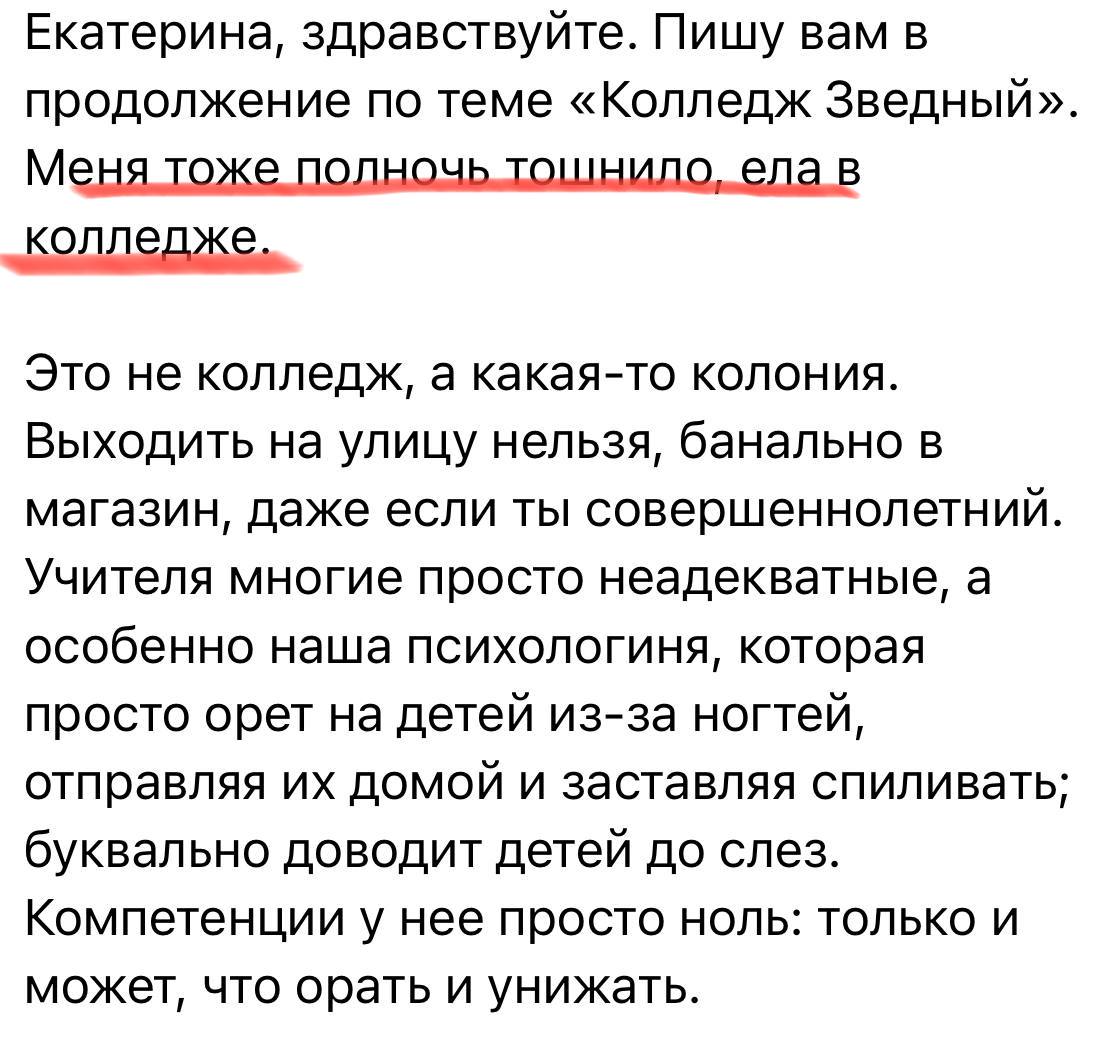 Екатерина, здравствуйте. Пишу вам в продолжение по теме «Колледж Зведный». Меня тоже полночь тошнило, ела в колледже.

Это не колледж, а какая-то колония. Выходить на улицу нельзя, банально в магазин, даже если ты совершеннолетний. Учителя многие просто неадекватные, а особенно наша психологиня, которая просто орет на детей из-за ногтей, отправляя их домой и заставляя спиливать; буквально доводит детей до слез. Компетенции у нее просто ноль: только и может, что орать и унижать.